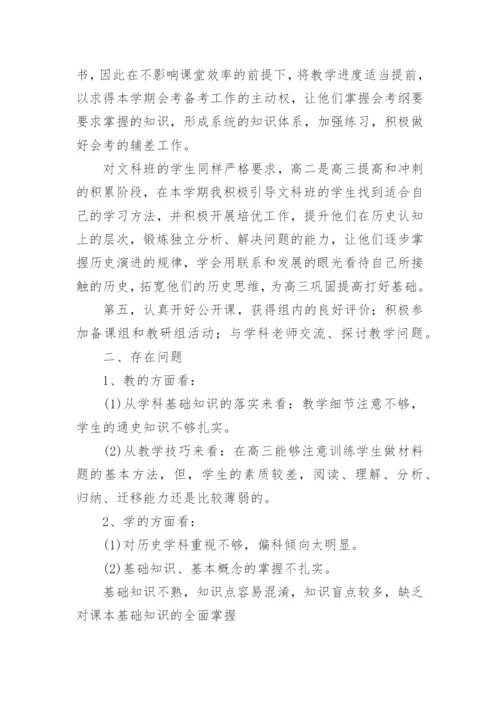 书，因此在不影响课堂效率的前提下，将教学进度适当提前，以求得本学期会考备考工作的主动权，让他们掌握会考纲要要求掌握的知识，形成系统的知识体系，加强练习，积极做好会考的辅差工作。

对文科班的学生同样严格要求，高二是高三提高和冲刺的积累阶段，在本学期我积极引导文科班的学生找到适合自己的学习方法，并积极开展培优工作，提升他们在历史认知上的层次，锻炼独立分析、解决问题的能力，让他们逐步掌握历史演进的规律，学会用联系和发展的眼光看待自己所接触的历史，拓宽他们的历史思维，为高三巩固提高打好基础。

第五，认真开好公开课，获得组内的良好评价；积极参加备课组和教研组活动；与学科老师交流、探讨教学问题。

二、存在问题

1、教的方面看：

(1)从学科基础知识的落实来看：教学细节注意不够，学生的通史知识不够扎实。

(2)从教学技巧来看：在高三能够注意训练学生做材料题的基本方法，但，学生的素质较差，阅读、理解、分析、归纳、迁移能力还是比较薄弱的。

2、学的方面看：

(1)对历史学科重视不够，偏科倾向太明显。

(2)基础知识、基本概念的掌握不扎实。

基础知识不熟，知识点容易混淆，知识盲点较多，缺乏对课本基础知识的全面掌握